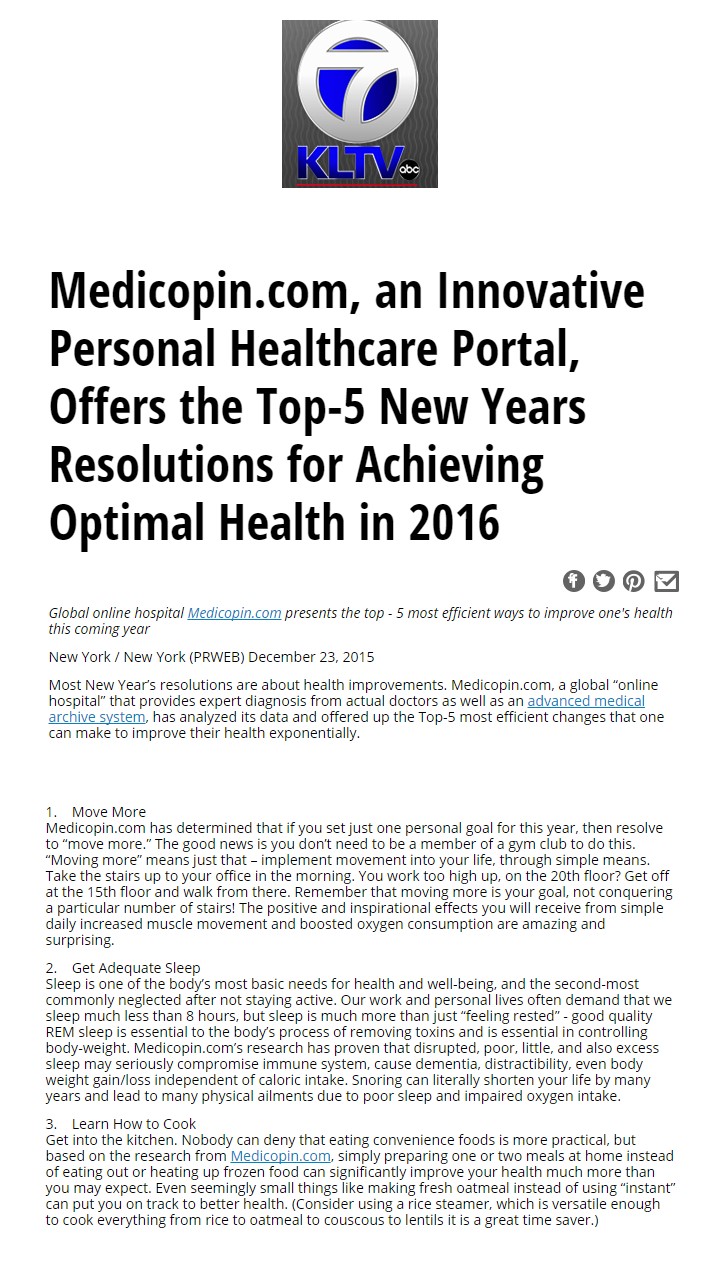 7
KLTV abc

Medicopin.com, an Innovative Personal Healthcare Portal, Offers the Top-5 New Years Resolutions for Achieving Optimal Health in 2016

Global online hospital Medicopin.com presents the top - 5 most efficient ways to improve one's health this coming year

New York / New York (PRWEB) December 23, 2015

Most New Year's resolutions are about health improvements. Medicopin.com, a global "online hospital" that provides expert diagnosis from actual doctors as well as an advanced medical archive system, has analyzed its data and offered up the Top-5 most efficient changes that one can make to improve their health exponentially.

1. Move More
Medicopin.com has determined that if you set just one personal goal for this year, then resolve to "move more." The good news is you don't need to be a member of a gym club to do this. "Moving more" means just that – implement movement into your life, through simple means. Take the stairs up to your office in the morning. You work too high up, on the 20th floor? Get off at the 15th floor and walk from there. Remember that moving more is your goal, not conquering a particular number of stairs! The positive and inspirational effects you will receive from simple daily increased muscle movement and boosted oxygen consumption are amazing and surprising.

2. Get Adequate Sleep
Sleep is one of the body's most basic needs for health and well-being, and the second-most commonly neglected after not staying active. Our work and personal lives often demand that we sleep much less than 8 hours, but sleep is much more than just "feeling rested" - good quality REM sleep is essential to the body's process of removing toxins and is essential in controlling body-weight. Medicopin.com's research has proven that disrupted, poor, little, and also excess sleep may seriously compromise immune system, cause dementia, distractibility, even body weight gain/loss independent of caloric intake. Snoring can literally shorten your life by many years and lead to many physical ailments due to poor sleep and impaired oxygen intake.

3. Learn How to Cook
Get into the kitchen. Nobody can deny that eating convenience foods is more practical, but based on the research from Medicopin.com, simply preparing one or two meals at home instead of eating out or heating up frozen food can significantly improve your health much more than you may expect. Even seemingly small things like making fresh oatmeal instead of using "instant" can put you on track to better health. (Consider using a rice steamer, which is versatile enough to cook everything from rice to oatmeal to couscous to lentils it is a great time saver.)